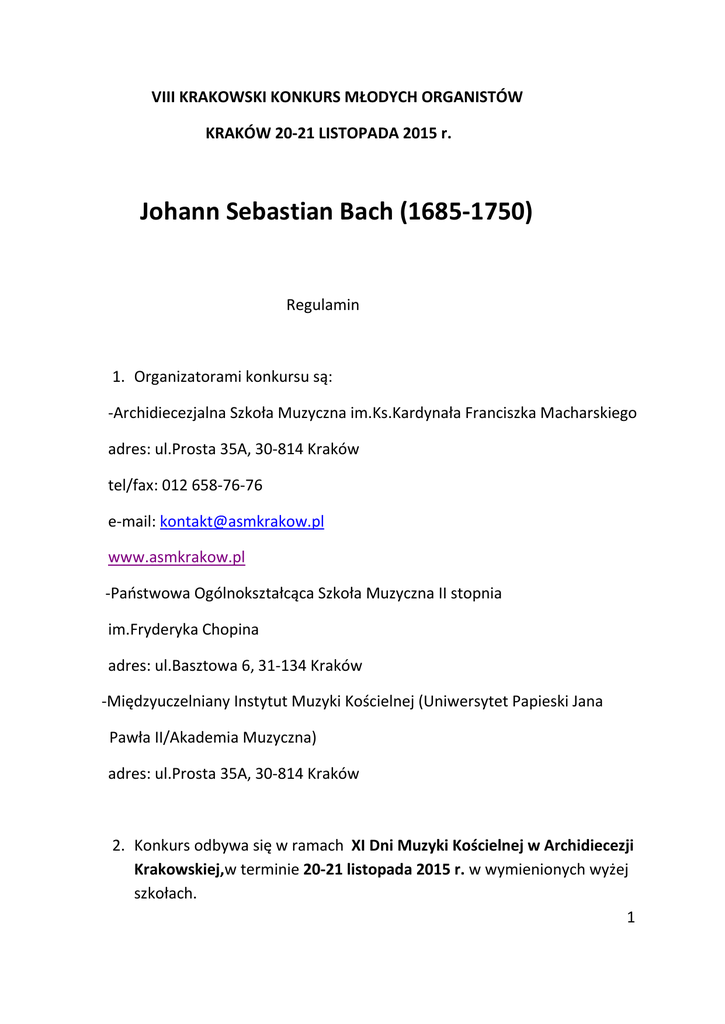 VIII KRAKOWSKI KONKURS MŁODYCH ORGANISTÓW

KRAKÓW 20-21 LISTOPADA 2015 r.

Johann Sebastian Bach (1685-1750)

Regulamin

1. Organizatorami konkursu są:

-Archidiecezjalna Szkoła Muzyczna im.Ks.Kardynała Franciszka Macharskiego

adres: ul.Prosta 35A, 30-814 Kraków

tel/fax: 012 658-76-76

e-mail: kontakt@asmkrakow.pl

www.asmkrakow.pl

-Państwowa Ogólnokształcąca Szkoła Muzyczna II stopnia

im.Fryderyka Chopina

adres: ul.Basztowa 6, 31-134 Kraków

-Międzyuczelniany Instytut Muzyki Kościelnej (Uniwersytet Papieski Jana Pawła II/Akademia Muzyczna)

adres: ul.Prosta 35A, 30-814 Kraków

2. Konkurs odbywa się w ramach XI Dni Muzyki Kościelnej w Archidiecezji Krakowskiej,w terminie 20-21 listopada 2015 r. w wymienionych wyżej szkołach.

1